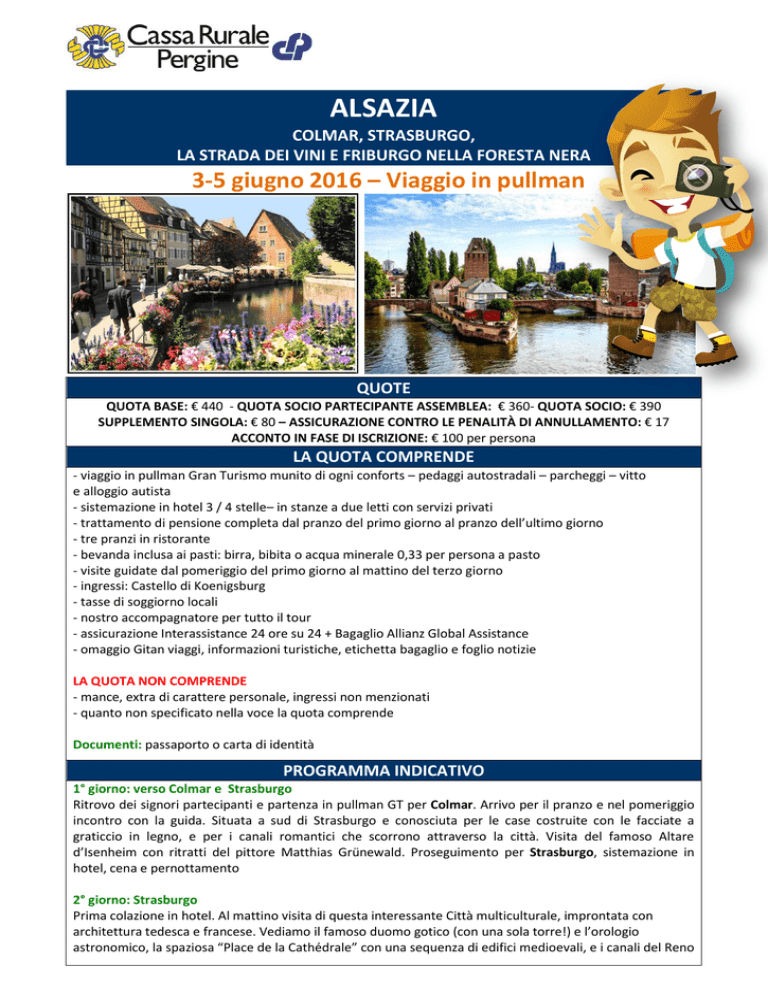 Cassa Rurale Pergine

ALSAZIA

COLMAR, STRASBURGO,
LA STRADA DEI VINI E FRIBURGO NELLA FORESTA NERA

3-5 giugno 2016 – Viaggio in pullman

QUOTE

QUOTA BASE: € 440 - QUOTA SOCIO PARTECIPANTE ASSEMBLEA: € 360- QUOTA SOCIO: € 390
SUPPLEMENTO SINGOLA: € 80 – ASSICURAZIONE CONTRO LE PENALITÀ DI ANNULLAMENTO: € 17
ACCONTO IN FASE DI ISCRIZIONE: € 100 per persona

LA QUOTA COMPRENDE

- viaggio in pullman Gran Turismo munito di ogni conforts – pedaggi autostradali – parcheggi – vitto e alloggio autista
- sistemazione in hotel 3 / 4 stelle– in stanze a due letti con servizi privati
- trattamento di pensione completa dal pranzo del primo giorno al pranzo dell'ultimo giorno
- tre pranzi in ristorante
- bevanda inclusa ai pasti: birra, bibita o acqua minerale 0,33 per persona a pasto
- visite guidate dal pomeriggio del primo giorno al mattino del terzo giorno
- ingressi: Castello di Koenigsburg
- tasse di soggiorno locali
- nostro accompagnatore per tutto il tour
- assicurazione Interassistance 24 ore su 24 + Bagaglio Allianz Global Assistance
- omaggio Gitan viaggi, informazioni turistiche, etichetta bagaglio e foglio notizie

LA QUOTA NON COMPRENDE
- mance, extra di carattere personale, ingressi non menzionati
- quanto non specificato nella voce la quota comprende

Documenti: passaporto o carta di identità

PROGRAMMA INDICATIVO

1° giorno: verso Colmar e Strasburgo
Ritrovo dei signori partecipanti e partenza in pullman GT per Colmar. Arrivo per il pranzo e nel pomeriggio incontro con la guida. Situata a sud di Strasburgo e conosciuta per le case costruite con le facciate a graticcio in legno, e per i canali romantici che scorrono attraverso la città. Visita del famoso Altare d'Isenheim con ritratti del pittore Matthias Grünewald. Proseguimento per Strasburgo, sistemazione in hotel, cena e pernottamento

2° giorno: Strasburgo
Prima colazione in hotel. Al mattino visita di questa interessante Città multiculturale, improntata con architettura tedesca e francese. Vediamo il famoso duomo gotico (con una sola torre!) e l'orologio astronomico, la spaziosa "Place de la Cathédrale" con una sequenza di edifici medioevali, e i canali del Reno